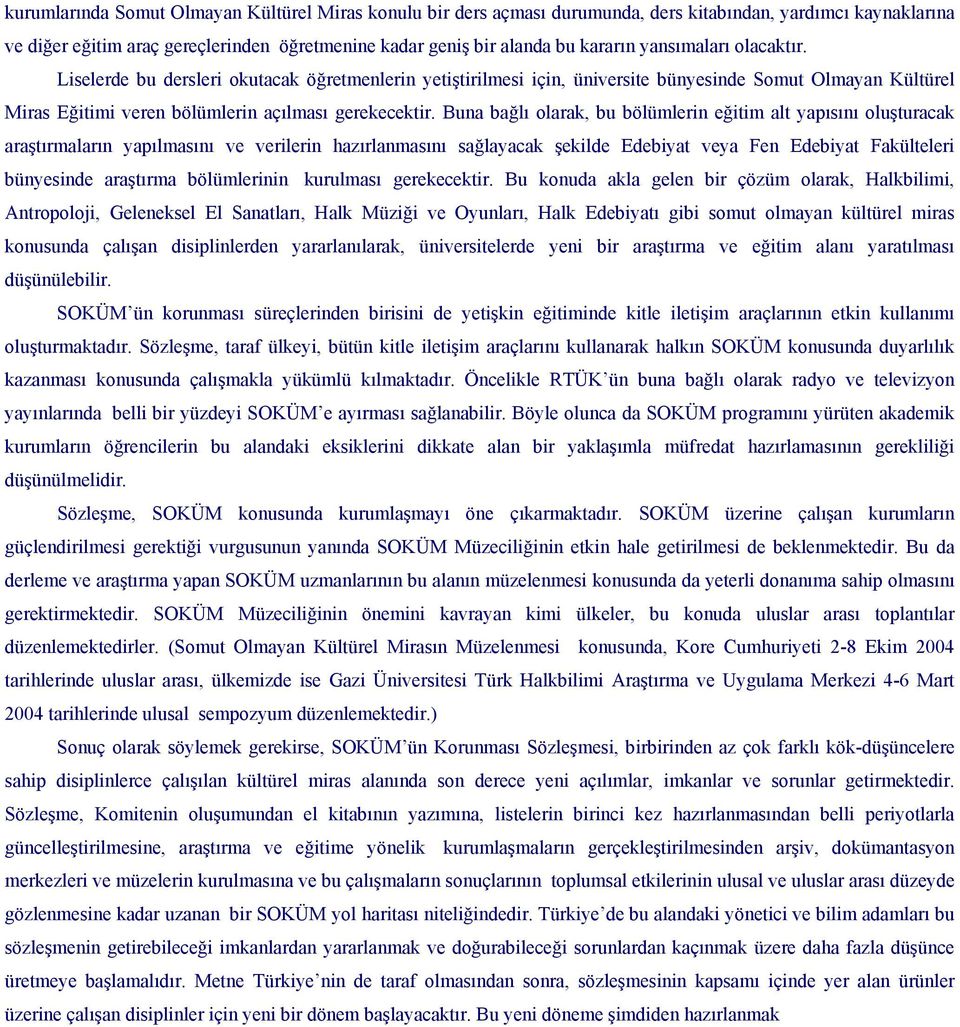 kurumlarında Somut Olmayan Kültürel Miras konulu bir ders açması durumunda, ders kitabından, yardımcı kaynaklarına ve diğer eğitim araç gereçlerinden öğretmenine kadar geniş bir alanda bu kararın yansımaları olacaktır.

Liselerde bu dersleri okutacak öğretmenlerin yetiştirilmesi için, üniversite bünyesinde Somut Olmayan Kültürel Miras Eğitimi veren bölümlerin açılması gerekecektir. Buna bağlı olarak, bu bölümlerin eğitim alt yapısını oluşturacak araştırmaların yapılmasını ve verilerin hazırlanmasını sağlayacak şekilde Edebiyat veya Fen Edebiyat Fakülteleri bünyesinde araştırma bölümlerinin kurulması gerekecektir. Bu konuda akla gelen bir çözüm olarak, Halkbilimi, Antropoloji, Geleneksel El Sanatları, Halk Müziği ve Oyunları, Halk Edebiyatı gibi somut olmayan kültürel miras konusunda çalışan disiplinlerden yararlanılarak, üniversitelerde yeni bir araştırma ve eğitim alanı yaratılması düşünülebilir.

SOKÜM'ün korunması süreçlerinden birisini de yetişkin eğitiminde kitle iletişim araçlarının etkin kullanımı oluşturmaktadır. Sözleşme, taraf ülkeyi, bütün kitle iletişim araçlarını kullanarak halkın SOKÜM konusunda duyarlılık kazanması konusunda çalışmakla yükümlü kılmaktadır. Öncelikle RTÜK'ün buna bağlı olarak radyo ve televizyon yayınlarında belli bir yüzdeyi SOKÜM'e ayırması sağlanabilir. Böyle olunca da SOKÜM programını yürüten akademik kurumların öğrencilerin bu alandaki eksiklerini dikkate alan bir yaklaşımla müfredat hazırlamasının gerekliliği düşünülmelidir.

Sözleşme, SOKÜM konusunda kurumlaşmayı öne çıkarmaktadır. SOKÜM üzerine çalışan kurumların güçlendirilmesi gerektiği vurgusunun yanında SOKÜM Müzeciliğinin etkin hale getirilmesi de beklenmektedir. Bu da derleme ve araştırma yapan SOKÜM uzmanlarının bu alanın müzelenmesi konusunda da yeterli donanıma sahip olmasını gerektirmektedir. SOKÜM Müzeciliğinin önemini kavrayan kimi ülkeler, bu konuda uluslar arası toplantılar düzenlemektedirler. (Somut Olmayan Kültürel Mirasın Müzelenmesi konusunda, Kore Cumhuriyeti 2-8 Ekim 2004 tarihlerinde uluslar arası, ülkemizde ise Gazi Üniversitesi Türk Halkbilimi Araştırma ve Uygulama Merkezi 4-6 Mart 2004 tarihlerinde ulusal sempozyum düzenlemektedir.)

Sonuç olarak söylemek gerekirse, SOKÜM'ün Korunması Sözleşmesi, birbirinden az çok farklı kök-düşüncelere sahip disiplinlerce çalışılan kültürel miras alanında son derece yeni açılımlar, imkanlar ve sorunlar getirmektedir. Sözleşme, Komitenin oluşumundan el kitabının yazımına, listelerin birinci kez hazırlanmasından belli periyotlarla güncelleştirilmesine, araştırma ve eğitime yönelik kurumlaşmaların gerçekleştirilmesinden arşiv, dokümantasyon merkezleri ve müzelerin kurulmasına ve bu çalışmaların sonuçlarının toplumsal etkilerinin ulusal ve uluslar arası düzeyde gözlenmesine kadar uzanan bir SOKÜM yol haritası niteliğindedir. Türkiye'de bu alandaki yönetici ve bilim adamları bu sözleşmenin getirebileceği imkanlardan yararlanmak ve doğurabileceği sorunlardan kaçınmak üzere daha fazla düşünce üretmeye başlamalıdır. Metne Türkiye'nin de taraf olmasından sonra, sözleşmesinin kapsamı içinde yer alan ürünler üzerine çalışan disiplinler için yeni bir dönem başlayacaktır. Bu yeni döneme şimdiden hazırlanmak